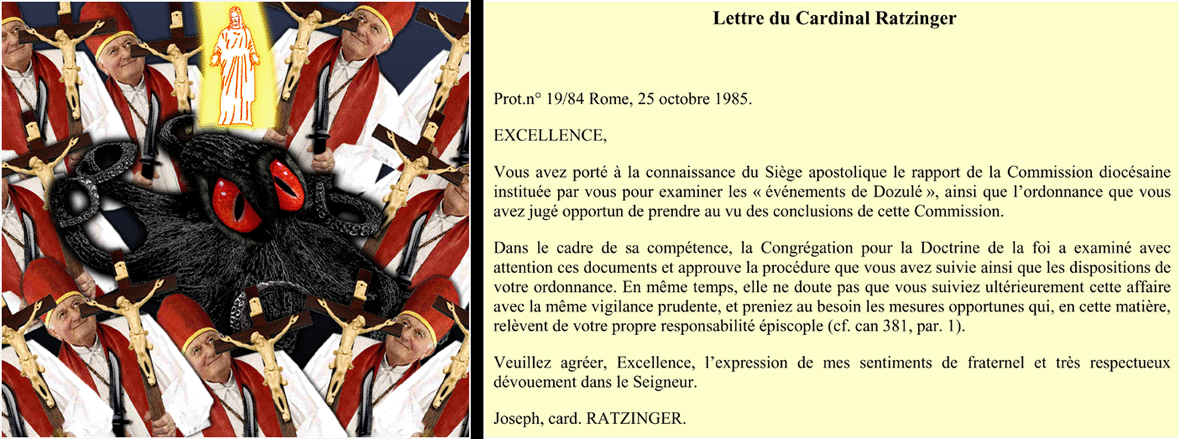 Lettre du Cardinal Ratzinger

Prot.n° 19/84 Rome, 25 octobre 1985.

EXCELLENCE,

Vous avez porté à la connaissance du Siège apostolique le rapport de la Commission diocésaine instituée par vous pour examiner les « événements de Dozulé », ainsi que l'ordonnance que vous avez jugé opportun de prendre au vu des conclusions de cette Commission.

Dans le cadre de sa compétence, la Congrégation pour la Doctrine de la foi a examiné avec attention ces documents et approuve la procédure que vous avez suivie ainsi que les dispositions de votre ordonnance. En même temps, elle ne doute pas que vous suiviez ultérieurement cette affaire avec la même vigilance prudente, et preniez au besoin les mesures opportunes qui, en cette matière, relèvent de votre propre responsabilité épiscople (cf. can 381, par. 1).

Veuillez agréer, Excellence, l'expression de mes sentiments de fraternel et très respectueux dévouement dans le Seigneur.

Joseph, card. RATZINGER.